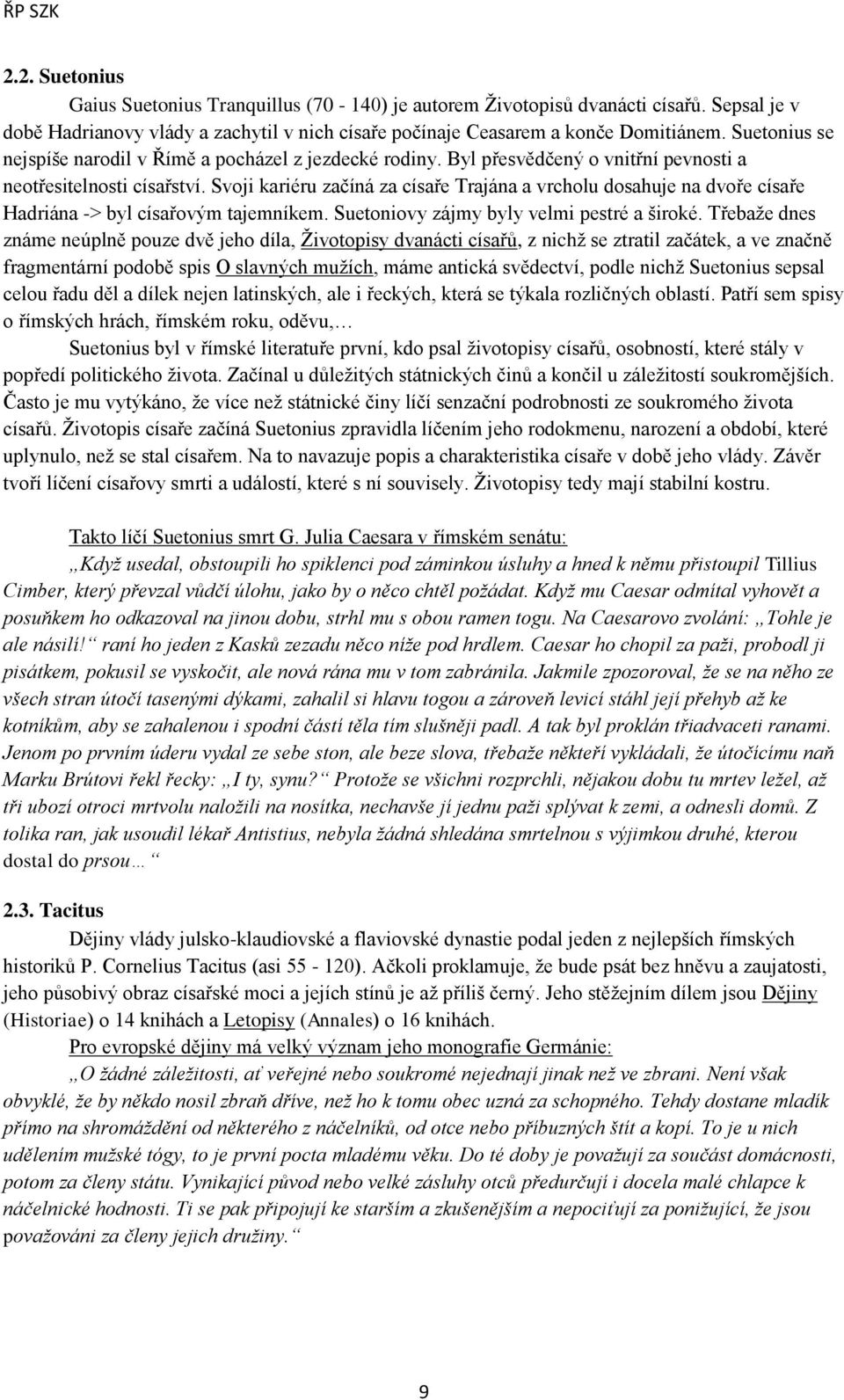 ŘP SZK

2.2. Suetonius

Gaius Suetonius Tranquillus (70 - 140) je autorem Životopisů dvanácti císařů. Sepsal je v době Hadrianovy vlády a zachytil v nich císaře počínaje Ceasarem a konče Domitiánem. Suetonius se nejspíše narodil v Římě a pocházel z jezdecké rodiny. Byl přesvědčený o vnitřní pevnosti a neotřesitelnosti císařství. Svoji kariéru začíná za císaře Trajána a vrcholu dosahuje na dvoře císaře Hadriána -> byl císařovým tajemníkem. Suetoniovy zájmy byly velmi pestré a široké. Třebaže dnes známe neúplně pouze dvě jeho díla, Životopisy dvanácti císařů, z nichž se ztratil začátek, a ve značně fragmentární podobě spis O slavných mužích, máme antická svědectví, podle nichž Suetonius sepsal celou řadu děl a dílek nejen latinských, ale i řeckých, která se týkala rozličných oblastí. Patří sem spisy o římských hrách, římském roku, oděvu,…

Suetonius byl v římské literatuře první, kdo psal životopisy císařů, osobností, které stály v popředí politického života. Začínal u důležitých státnických činů a končil u záležitostí soukromějších. Často je mu vytýkáno, že více než státnické činy líčí senzační podrobnosti ze soukromého života císařů. Životopis císaře začíná Suetonius zpravidla líčením jeho rodokmenu, narození a období, které uplynulo, než se stal císařem. Na to navazuje popis a charakteristika císaře v době jeho vlády. Závěr tvoří líčení císařovy smrti a událostí, které s ní souvisely. Životopisy tedy mají stabilní kostru.

Takto líčí Suetonius smrt G. Julia Caesara v římském senátu:

„Když usedal, obstoupili ho spiklenci pod záminkou úsluhy a hned k němu přistoupil Tillius Cimber, který převzal vůdčí úlohu, jako by o něco chtěl požádat. Když mu Caesar odmítal vyhovět a posuňkem ho odkazoval na jinou dobu, strhl mu s obou ramen togu. Na Caesarovo zvolání: „Tohle je ale násilí!“ raní ho jeden z Kasků zezadu něco níže pod hrdlem. Caesar ho chopil za paži, probodl ji pisátkem, pokusil se vyskočit, ale nová rána mu v tom zabránila. Jakmile zpozoroval, že se na něho ze všech stran útočí tasenými dýkami, zahalil si hlavu togou a zároveň levicí stáhl její přehyb až ke kotníkům, aby se zahalenou i spodní částí těla tím slušněji padl. A tak byl proklán třiadvaceti ranami. Jenom po prvním úderu vydal ze sebe ston, ale beze slova, třebaže někteří vykládali, že útočícímu naň Marku Brútovi řekl řecky: „I ty, synu?“ Protože se všichni rozprchli, nějakou dobu tu mrtev ležel, až tři ubozí otroci mrtvolu naložili na nosítka, nechavše jí jednu paži splývat k zemi, a odnesli domů. Z tolika ran, jak usoudil lékař Antistius, nebyla žádná shledána smrtelnou s výjimkou druhé, kterou dostal do prsou…“

2.3. Tacitus

Dějiny vlády julsko-klaudiovské a flaviovské dynastie podal jeden z nejlepších římských historiků P. Cornelius Tacitus (asi 55 - 120). Ačkoli proklamuje, že bude psát bez hněvu a zaujatosti, jeho působivý obraz císařské moci a jejích stínů je až příliš černý. Jeho stěžejním dílem jsou Dějiny (Historiae) o 14 knihách a Letopisy (Annales) o 16 knihách.

Pro evropské dějiny má velký význam jeho monografie Germánie:

„O žádné záležitosti, ať veřejné nebo soukromé nejednají jinak než ve zbrani. Není však obvyklé, že by někdo nosil zbraň dříve, než ho k tomu obec uzná za schopného. Tehdy dostane mladík přímo na shromáždění od některého z náčelníků, od otce nebo příbuzných štít a kopí. To je u nich udělením mužské tógy, to je první pocta mladému věku. Do té doby je považují za součást domácnosti, potom za členy státu. Vynikající původ nebo velké zásluhy otců předurčují i docela malé chlapce k náčelnické hodnosti. Ti se pak připojují ke starším a zkušenějším a nepociťují za ponižující, že jsou považováni za členy jejich družiny.“

9